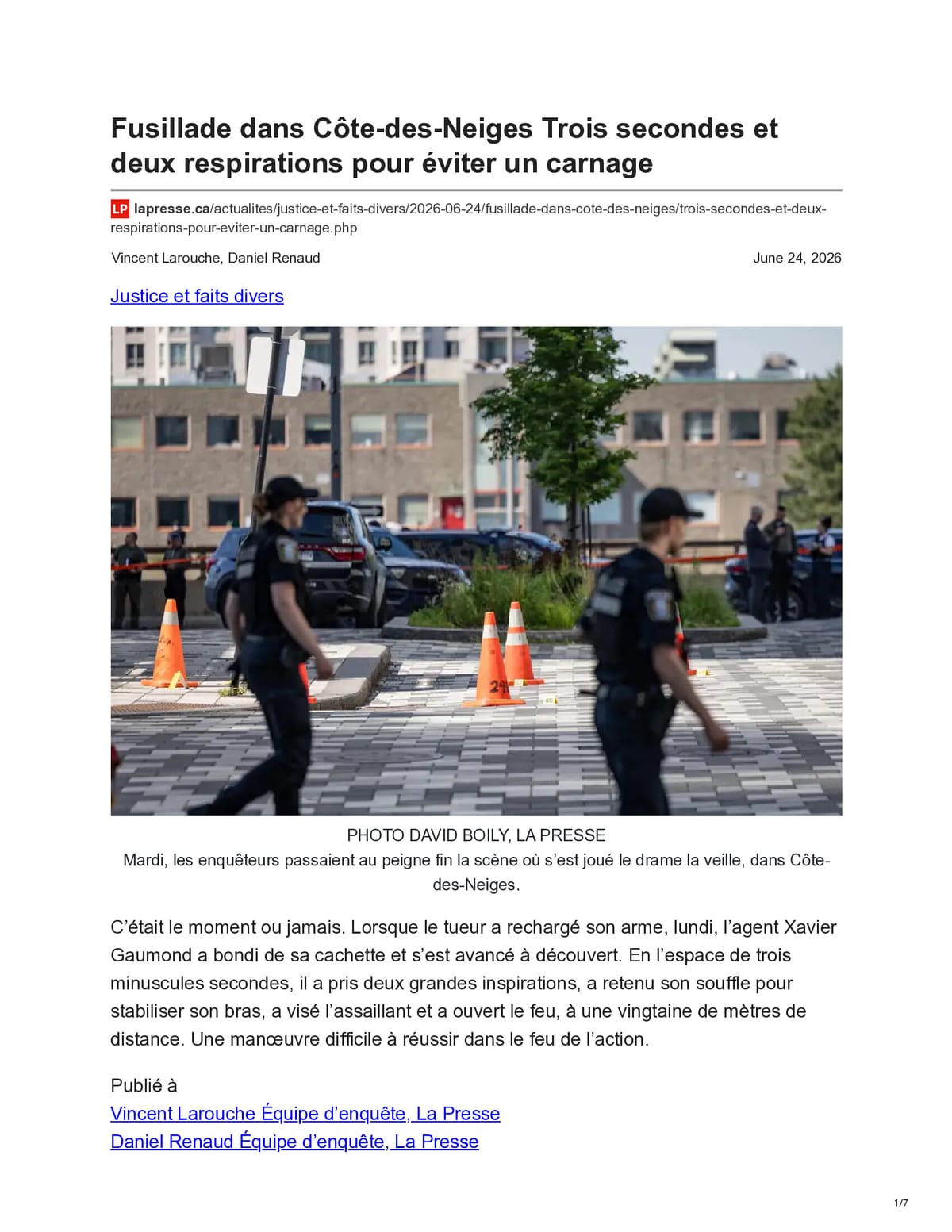 Fusillade dans Côte-des-Neiges Trois secondes et deux respirations pour éviter un carnage

LP lapresse.ca/actualites/justice-et-faits-divers/2026-06-24/fusillade-dans-cote-des-neiges/trois-secondes-et-deux-respirations-pour-eviter-un-carnage.php

Vincent Larouche, Daniel Renaud

June 24, 2026

Justice et faits divers

PHOTO DAVID BOILY, LA PRESSE
Mardi, les enquêteurs passaient au peigne fin la scène où s'est joué le drame la veille, dans Côte-des-Neiges.

C'était le moment ou jamais. Lorsque le tueur a rechargé son arme, lundi, l'agent Xavier Gaumond a bondi de sa cachette et s'est avancé à découvert. En l'espace de trois minuscules secondes, il a pris deux grandes inspirations, a retenu son souffle pour stabiliser son bras, a visé l'assaillant et a ouvert le feu, à une vingtaine de mètres de distance. Une manœuvre difficile à réussir dans le feu de l'action.

Publié à
Vincent Larouche Équipe d'enquête, La Presse
Daniel Renaud Équipe d'enquête, La Presse

1/7